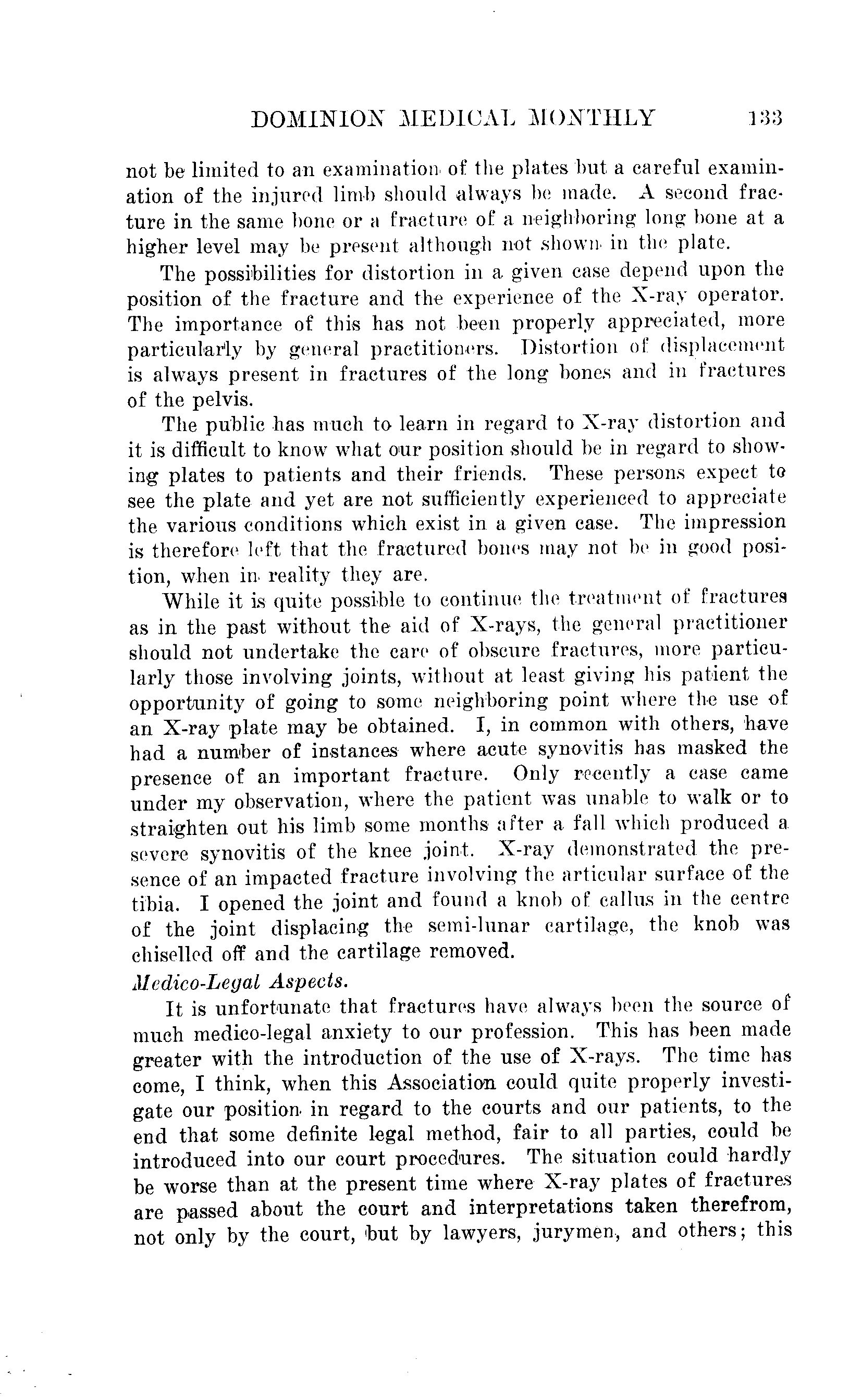 DOMINION MEDICAL MONTHLY 133

not be limited to an examination of the plates but a careful examination of the injured limb should always be made. A second fracture in the same bone or a fracture of a neighboring long bone at a higher level may be present although not shown in the plate.

The possibilities for distortion in a given case depend upon the position of the fracture and the experience of the X-ray operator. The importance of this has not been properly appreciated, more particularly by general practitioners. Distortion of displacement is always present in fractures of the long bones and in fractures of the pelvis.

The public has much to learn in regard to X-ray distortion and it is difficult to know what our position should be in regard to showing plates to patients and their friends. These persons expect to see the plate and yet are not sufficiently experienced to appreciate the various conditions which exist in a given case. The impression is therefore left that the fractured bones may not be in good position, when in reality they are.

While it is quite possible to continue the treatment of fractures as in the past without the aid of X-rays, the general practitioner should not undertake the care of obscure fractures, more particularly those involving joints, without at least giving his patient the opportunity of going to some neighboring point where the use of an X-ray plate may be obtained. I, in common with others, have had a number of instances where acute synovitis has masked the presence of an important fracture. Only recently a case came under my observation, where the patient was unable to walk or to straighten out his limb some months after a fall which produced a severe synovitis of the knee joint. X-ray demonstrated the presence of an impacted fracture involving the articular surface of the tibia. I opened the joint and found a knob of callus in the centre of the joint displacing the semi-lunar cartilage, the knob was chiselled off and the cartilage removed.

Medico-Legal Aspects.

It is unfortunate that fractures have always been the source of much medico-legal anxiety to our profession. This has been made greater with the introduction of the use of X-rays. The time has come, I think, when this Association could quite properly investigate our position in regard to the courts and our patients, to the end that some definite legal method, fair to all parties, could be introduced into our court procedures. The situation could hardly be worse than at the present time where X-ray plates of fractures are passed about the court and interpretations taken therefrom, not only by the court, but by lawyers, jurymen, and others; this